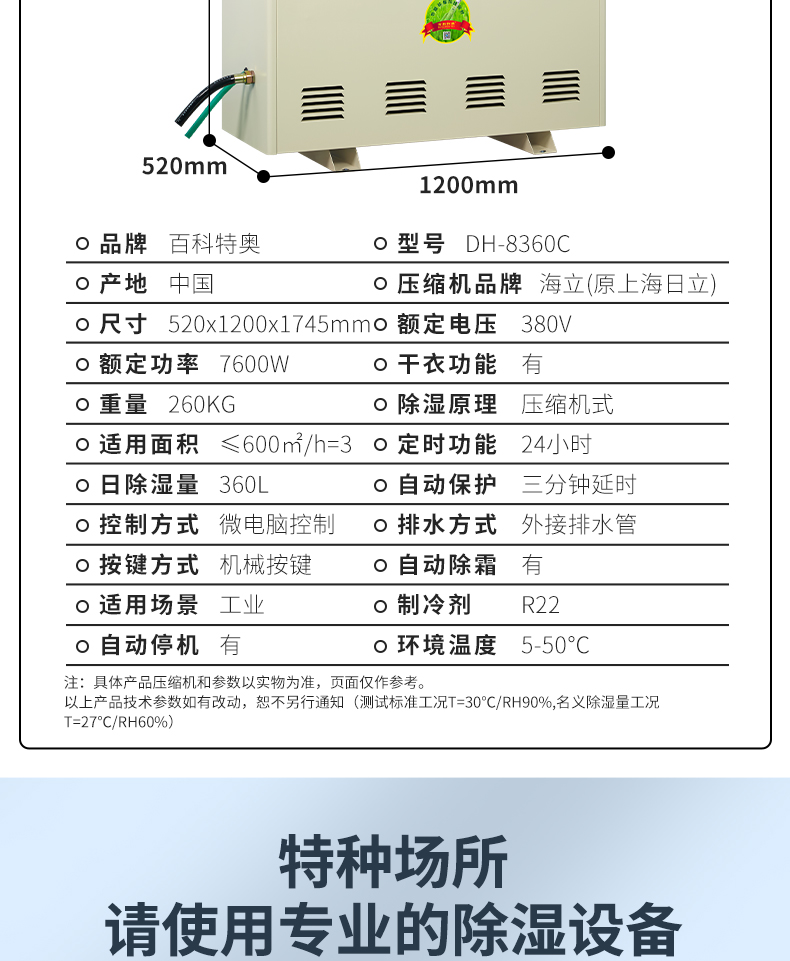 520mm

1200mm

| | | | |
|---|---|---|---|
| 品牌 | 百科特奥 | 型号 | DH-8360C |
| 产地 | 中国 | 压缩机品牌 | 海立(原上海日立) |
| 尺寸 | 520x1200x1745mm | 额定电压 | 380V |
| 额定功率 | 7600W | 干衣功能 | 有 |
| 重量 | 260KG | 除湿原理 | 压缩机式 |
| 适用面积 | ≤600m²/h=3 | 定时功能 | 24小时 |
| 日除湿量 | 360L | 自动保护 | 三分钟延时 |
| 控制方式 | 微电脑控制 | 排水方式 | 外接排水管 |
| 按键方式 | 机械按键 | 自动除霜 | 有 |
| 适用场景 | 工业 | 制冷剂 | R22 |
| 自动停机 | 有 | 环境温度 | 5-50°C |

注：具体产品压缩机和参数以实物为准，页面仅作参考。
以上产品技术参数如有改动，恕不另行通知（测试标准工况T=30°C/RH90%,名义除湿量工况T=27°C/RH60%）

特种场所
请使用专业的除湿设备